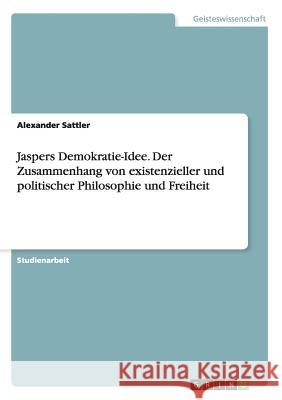 Geisteswissenschaft

Alexander Sattler

Jaspers Demokratie-Idee. Der Zusammenhang von existenzieller und politischer Philosophie und Freiheit

Studienarbeit

Kraina Książek